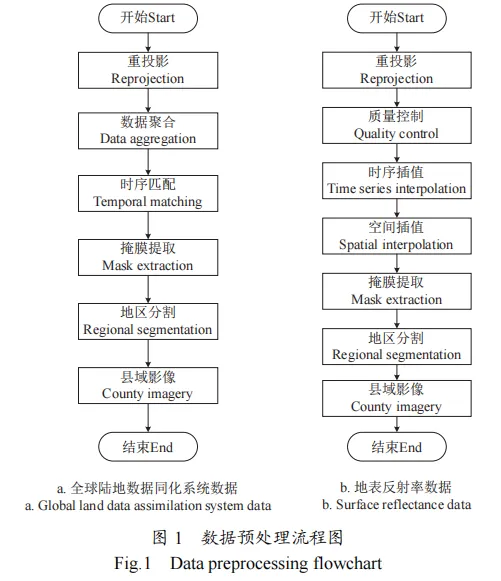 开始Start

重投影
Reprojection

数据聚合
Data aggregation

时序匹配
Temporal matching

掩膜提取
Mask extraction

地区分割
Regional segmentation

县域影像
County imagery

结束End

a. 全球陆地数据同化系统数据
a. Global land data assimilation system data

开始Start

重投影
Reprojection

质量控制
Quality control

时序插值
Time series interpolation

空间插值
Spatial interpolation

掩膜提取
Mask extraction

地区分割
Regional segmentation

县域影像
County imagery

结束End

b. 地表反射率数据
b. Surface reflectance data

图 1　数据预处理流程图
Fig.1　Data preprocessing flowchart